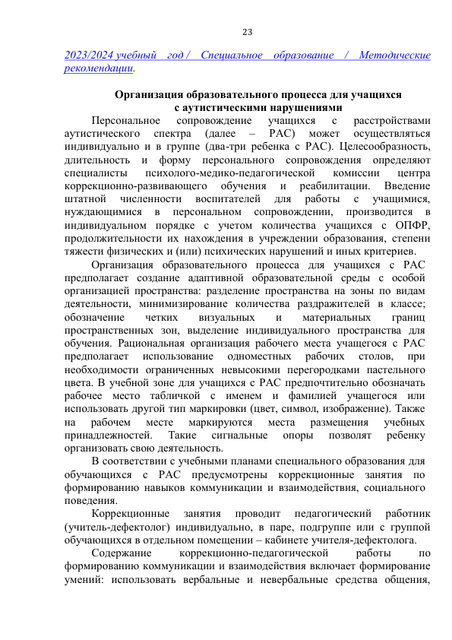 23

2023/2024 учебный год / Специальное образование / Методические рекомендации.

Организация образовательного процесса для учащихся с аутистическими нарушениями

Персональное сопровождение учащихся с расстройствами аутистического спектра (далее – РАС) может осуществляться индивидуально и в группе (два-три ребенка с РАС). Целесообразность, длительность и форму персонального сопровождения определяют специалисты психолого-медико-педагогической комиссии центра коррекционно-развивающего обучения и реабилитации. Введение штатной численности воспитателей для работы с учащимися, нуждающимися в персональном сопровождении, производится в индивидуальном порядке с учетом количества учащихся с ОПФР, продолжительности их нахождения в учреждении образования, степени тяжести физических и (или) психических нарушений и иных критериев.

Организация образовательного процесса для учащихся с РАС предполагает создание адаптивной образовательной среды с особой организацией пространства: разделение пространства на зоны по видам деятельности, минимизирование количества раздражителей в классе; обозначение четких визуальных и материальных границ пространственных зон, выделение индивидуального пространства для обучения. Рациональная организация рабочего места учащегося с РАС предполагает использование одноместных рабочих столов, при необходимости ограниченных невысокими перегородками пастельного цвета. В учебной зоне для учащихся с РАС предпочтительно обозначать рабочее место табличкой с именем и фамилией учащегося или использовать другой тип маркировки (цвет, символ, изображение). Также на рабочем месте маркируются места размещения учебных принадлежностей. Такие сигнальные опоры позволят ребенку организовать свою деятельность.

В соответствии с учебными планами специального образования для обучающихся с РАС предусмотрены коррекционные занятия по формированию навыков коммуникации и взаимодействия, социального поведения.

Коррекционные занятия проводит педагогический работник (учитель-дефектолог) индивидуально, в паре, подгруппе или с группой обучающихся в отдельном помещении – кабинете учителя-дефектолога.

Содержание коррекционно-педагогической работы по формированию коммуникации и взаимодействия включает формирование умений: использовать вербальные и невербальные средства общения,